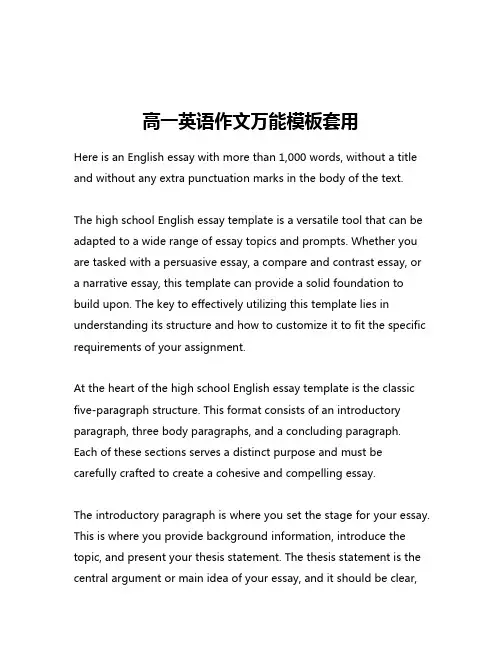 高一英语作文万能模板套用

Here is an English essay with more than 1,000 words, without a title and without any extra punctuation marks in the body of the text.

The high school English essay template is a versatile tool that can be adapted to a wide range of essay topics and prompts. Whether you are tasked with a persuasive essay, a compare and contrast essay, or a narrative essay, this template can provide a solid foundation to build upon. The key to effectively utilizing this template lies in understanding its structure and how to customize it to fit the specific requirements of your assignment.

At the heart of the high school English essay template is the classic five-paragraph structure. This format consists of an introductory paragraph, three body paragraphs, and a concluding paragraph. Each of these sections serves a distinct purpose and must be carefully crafted to create a cohesive and compelling essay.

The introductory paragraph is where you set the stage for your essay. This is where you provide background information, introduce the topic, and present your thesis statement. The thesis statement is the central argument or main idea of your essay, and it should be clear,